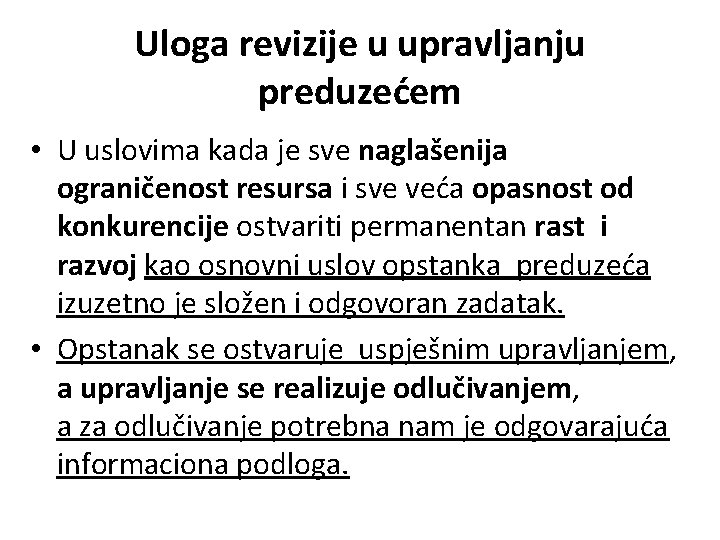 Uloga revizije u upravljanju preduzećem

• U uslovima kada je sve naglašenija ograničenost resursa i sve veća opasnost od konkurencije ostvariti permanentan rast i razvoj kao osnovni uslov opstanka preduzeća izuzetno je složen i odgovoran zadatak.

• Opstanak se ostvaruje uspješnim upravljanjem, a upravljanje se realizuje odlučivanjem, a za odlučivanje potrebna nam je odgovarajuća informaciona podloga.